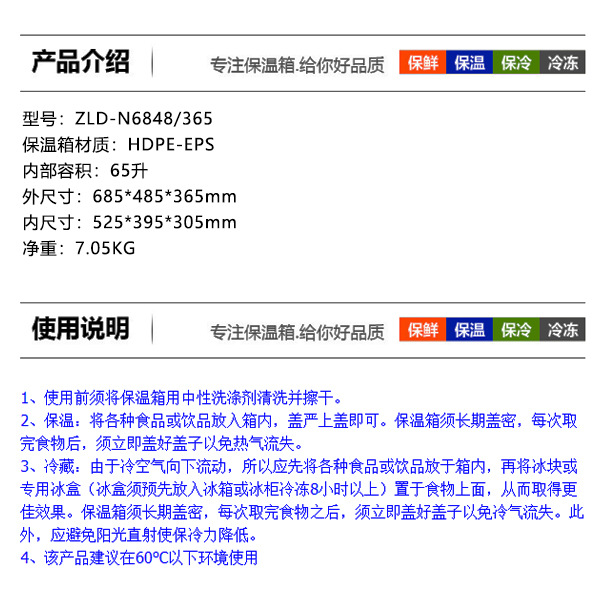 产品介绍

专注保温箱.给你好品质

保鲜 保温 保冷 冷冻

型号：ZLD-N6848/365
保温箱材质：HDPE-EPS
内部容积：65升
外尺寸：685*485*365mm
内尺寸：525*395*305mm
净重：7.05KG

使用说明

专注保温箱.给你好品质

保鲜 保温 保冷 冷冻

1、使用前须将保温箱用中性洗涤剂清洗并擦干。
2、保温：将各种食品或饮品放入箱内，盖严上盖即可。保温箱须长期盖密，每次取完食物后，须立即盖好盖子以免热气流失。
3、冷藏：由于冷空气向下流动，所以应先将各种食品或饮品放于箱内，再将冰块或专用冰盒（冰盒须预先放入冰箱或冰柜冷冻8小时以上）置于食物上面，从而取得更佳效果。保温箱须长期盖密，每次取完食物之后，须立即盖好盖子以免冷气流失。此外，应避免阳光直射使保冷力降低。
4、该产品建议在60°C以下环境使用